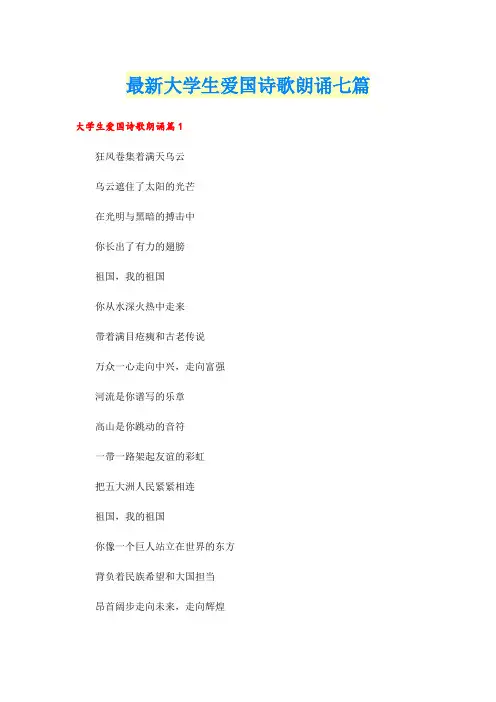 最新大学生爱国诗歌朗诵七篇

大学生爱国诗歌朗诵篇1

狂风卷集着满天乌云

乌云遮住了太阳的光芒

在光明与黑暗的搏击中

你长出了有力的翅膀

祖国，我的祖国

你从水深火热中走来

带着满目疮痍和古老传说

万众一心走向中兴，走向富强

河流是你谱写的乐章

高山是你跳动的音符

一带一路架起友谊的彩虹

把五大洲人民紧紧相连

祖国，我的祖国

你像一个巨人站立在世界的东方

背负着民族希望和大国担当

昂首阔步走向未来，走向辉煌